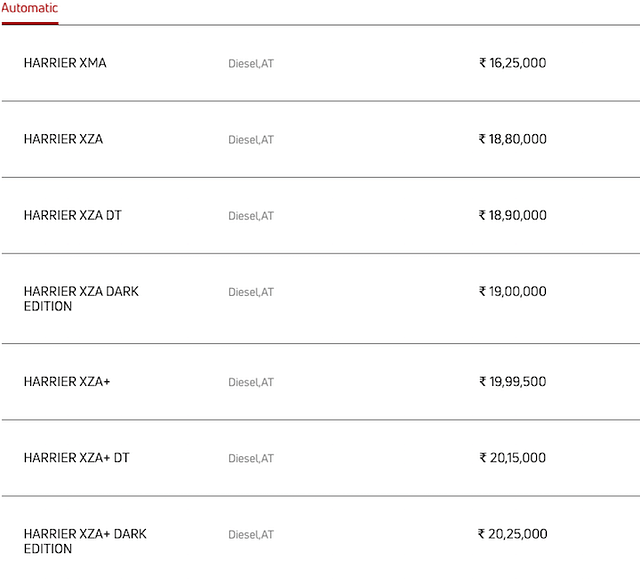 Automatic

| | | |
|---|---|---|
| HARRIER XMA | Diesel,AT | ₹ 16,25,000 |
| HARRIER XZA | Diesel,AT | ₹ 18,80,000 |
| HARRIER XZA DT | Diesel,AT | ₹ 18,90,000 |
| HARRIER XZA DARK EDITION | Diesel,AT | ₹ 19,00,000 |
| HARRIER XZA+ | Diesel,AT | ₹ 19,99,500 |
| HARRIER XZA+ DT | Diesel,AT | ₹ 20,15,000 |
| HARRIER XZA+ DARK EDITION | Diesel,AT | ₹ 20,25,000 |